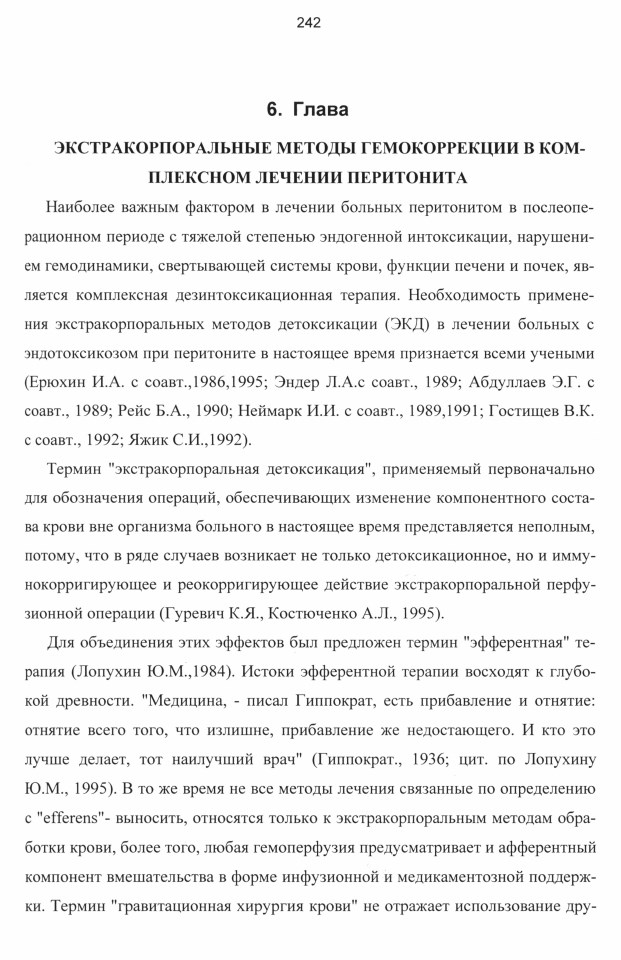 242

6. Глава

ЭКСТРАКОРПОРАЛЬНЫЕ МЕТОДЫ ГЕМОКОРРЕКЦИИ В КОМПЛЕКСНОМ ЛЕЧЕНИИ ПЕРИТОНИТА

Наиболее важным фактором в лечении больных перитонитом в послеоперационном периоде с тяжелой степенью эндогенной интоксикации, нарушением гемодинамики, свертывающей системы крови, функции печени и почек, является комплексная дезинтоксикационная терапия. Необходимость применения экстракорпоральных методов детоксикации (ЭКД) в лечении больных с эндотоксикозом при перитоните в настоящее время признается всеми учеными (Ерюхин И.А. с соавт.,1986,1995; Эндер Л.А.с соавт., 1989; Абдуллаев Э.Г. с соавт., 1989; Рейс Б.А., 1990; Неймарк И.И. с соавт., 1989,1991; Гостищев В.К. с соавт., 1992; Яжик С.И.,1992).

Термин "экстракорпоральная детоксикация", применяемый первоначально для обозначения операций, обеспечивающих изменение компонентного состава крови вне организма больного в настоящее время представляется неполным, потому, что в ряде случаев возникает не только детоксикационное, но и иммунокорригирующее и реокорригирующее действие экстракорпоральной перфузионной операции (Гуревич К.Я., Костюченко А.Л., 1995).

Для объединения этих эффектов был предложен термин "эфферентная" терапия (Лопухин Ю.М.,1984). Истоки эфферентной терапии восходят к глубокой древности. "Медицина, - писал Гиппократ, есть прибавление и отнятие: отнятие всего того, что излишне, прибавление же недостающего. И кто это лучше делает, тот наилучший врач" (Гиппократ., 1936; цит. по Лопухину Ю.М., 1995). В то же время не все методы лечения связанные по определению с "efferens"- выносить, относятся только к экстракорпоральным методам обработки крови, более того, любая гемоперфузия предусматривает и афферентный компонент вмешательства в форме инфузионной и медикаментозной поддержки. Термин "гравитационная хирургия крови" не отражает использование дру-